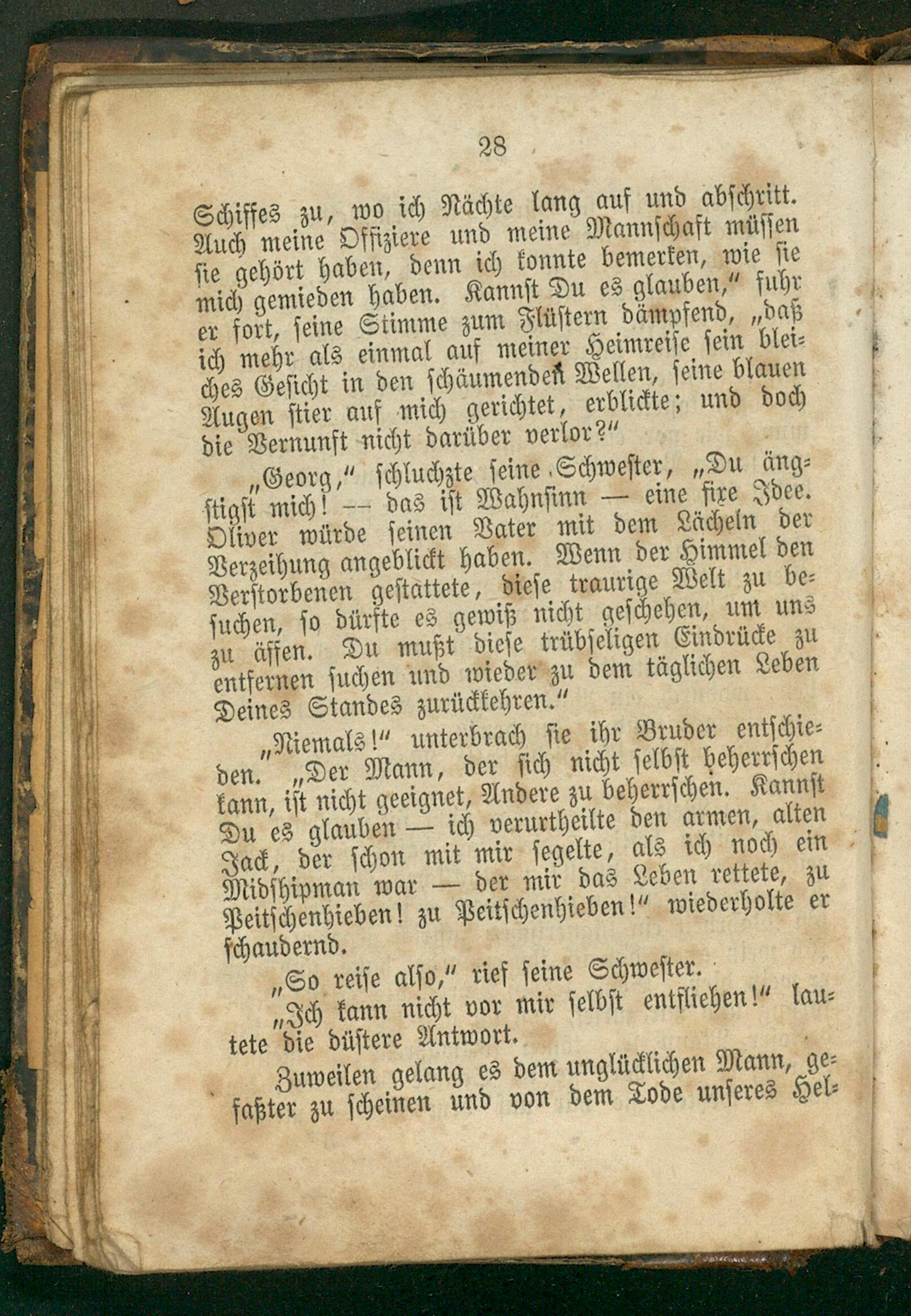 28

Schiffes zu, wo ich Nächte lang auf und abschritt. Auch meine Offiziere und meine Mannschaft müssen sie gehört haben, denn ich konnte bemerken, wie sie mich gemieden haben. Kannst Du es glauben," fuhr er fort, seine Stimme zum Flüstern dämpfend, „daß ich mehr als einmal auf meiner Heimreise sein bleiches Gesicht in den schäumenden Wellen, seine blauen Augen stier auf mich gerichtet, erblickte; und doch die Vernunft nicht darüber verlor?"

„Georg," schluchzte seine Schwester, „Du ängstigst mich! — das ist Wahnsinn — eine fixe Idee. Oliver würde seinen Vater mit dem Lächeln der Verzeihung angeblickt haben. Wenn der Himmel den Verstorbenen gestattete, diese traurige Welt zu besuchen, so dürfte es gewiß nicht geschehen, um uns zu äffen. Du mußt diese trübseligen Eindrücke zu entfernen suchen und wieder zu dem täglichen Leben Deines Standes zurückkehren."

„Niemals!" unterbrach sie ihr Bruder entschieden. „Der Mann, der sich nicht selbst beherrschen kann, ist nicht geeignet, Andere zu beherrschen. Kannst Du es glauben — ich verurtheilte den armen, alten Jack, der schon mit mir segelte, als ich noch ein Midshipman war — der mir das Leben rettete, zu Peitschenhieben! zu Peitschenhieben!" wiederholte er schaudernd.

„So reise also," rief seine Schwester.

„Ich kann nicht vor mir selbst entfliehen!" lautete die düstere Antwort.

Zuweilen gelang es dem unglücklichen Mann, gefaßter zu scheinen und von dem Tode unseres Hel-